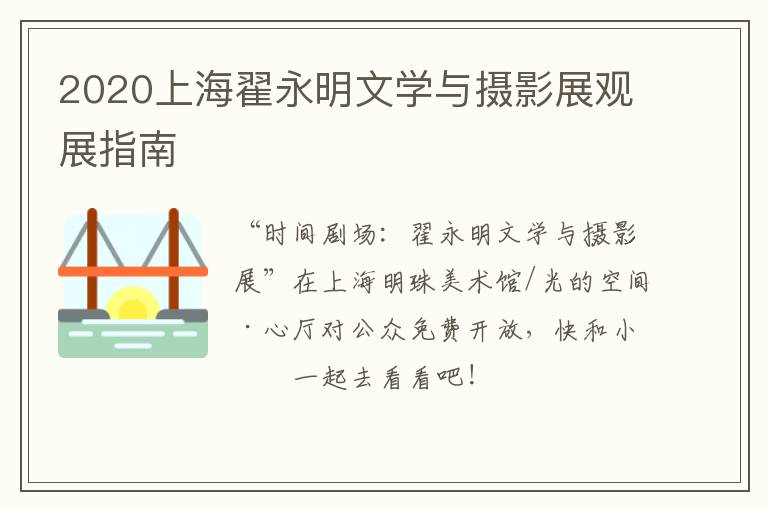 2020上海翟永明文学与摄影展观展指南

“时间剧场：翟永明文学与摄影展”在上海明珠美术馆/光的空间·心厅对公众免费开放，快和小一起去看看吧！